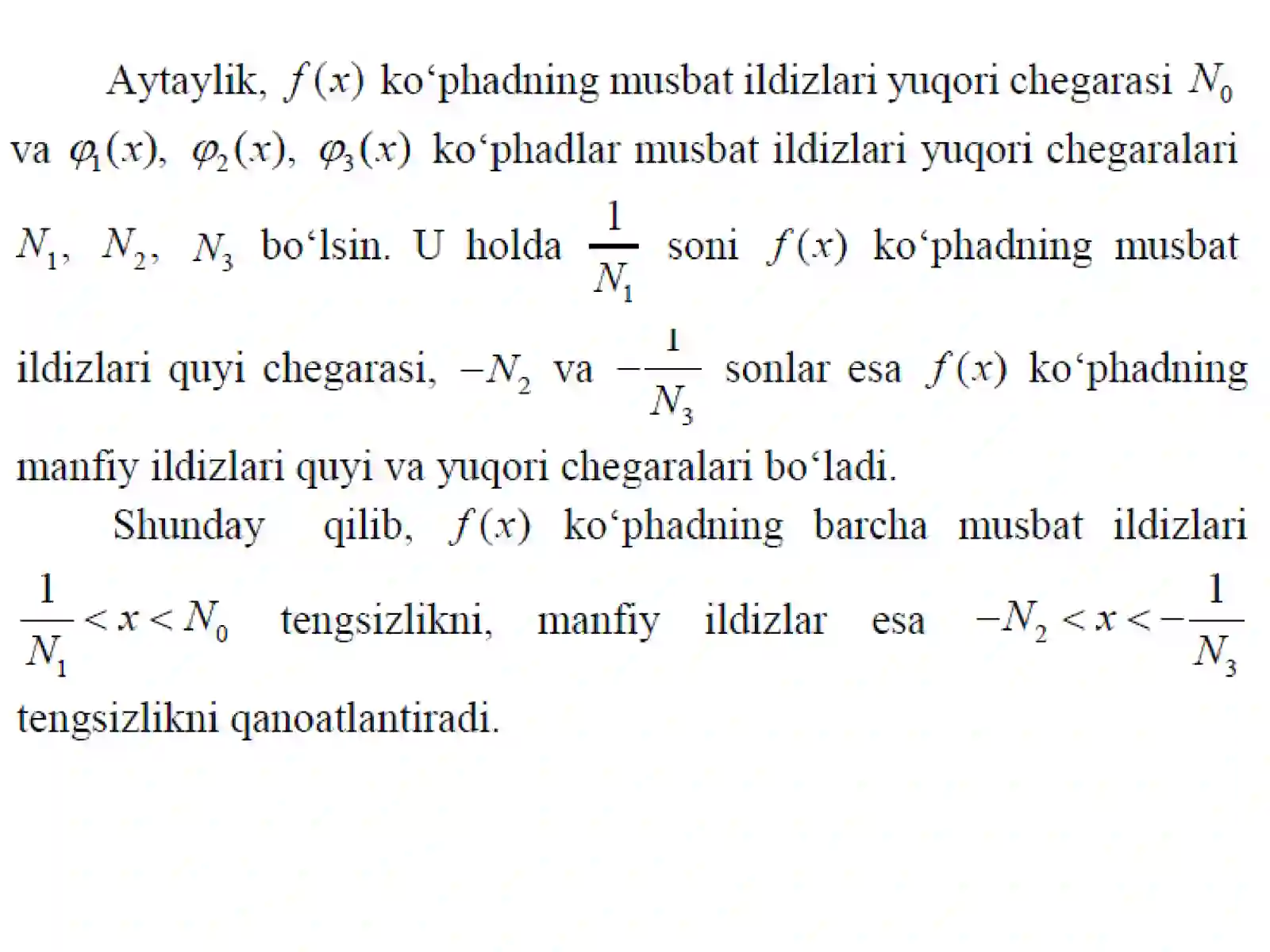 Aytaylik, $f(x)$ ko‘phadning musbat ildizlari yuqori chegarasi $N_0$ va $\varphi_1(x)$, $\varphi_2(x)$, $\varphi_3(x)$ ko‘phadlar musbat ildizlari yuqori chegaralari $N_1$, $N_2$, $N_3$ bo‘lsin. U holda $\frac{1}{N_1}$ soni $f(x)$ ko‘phadning musbat ildizlari quyi chegarasi, $-N_2$ va $-\frac{1}{N_3}$ sonlar esa $f(x)$ ko‘phadning manfiy ildizlari quyi va yuqori chegaralari bo‘ladi.

Shunday qilib, $f(x)$ ko‘phadning barcha musbat ildizlari $\frac{1}{N_1} < x < N_0$ tengsizlikni, manfiy ildizlar esa $-N_2 < x < -\frac{1}{N_3}$ tengsizlikni qanoatlantiradi.